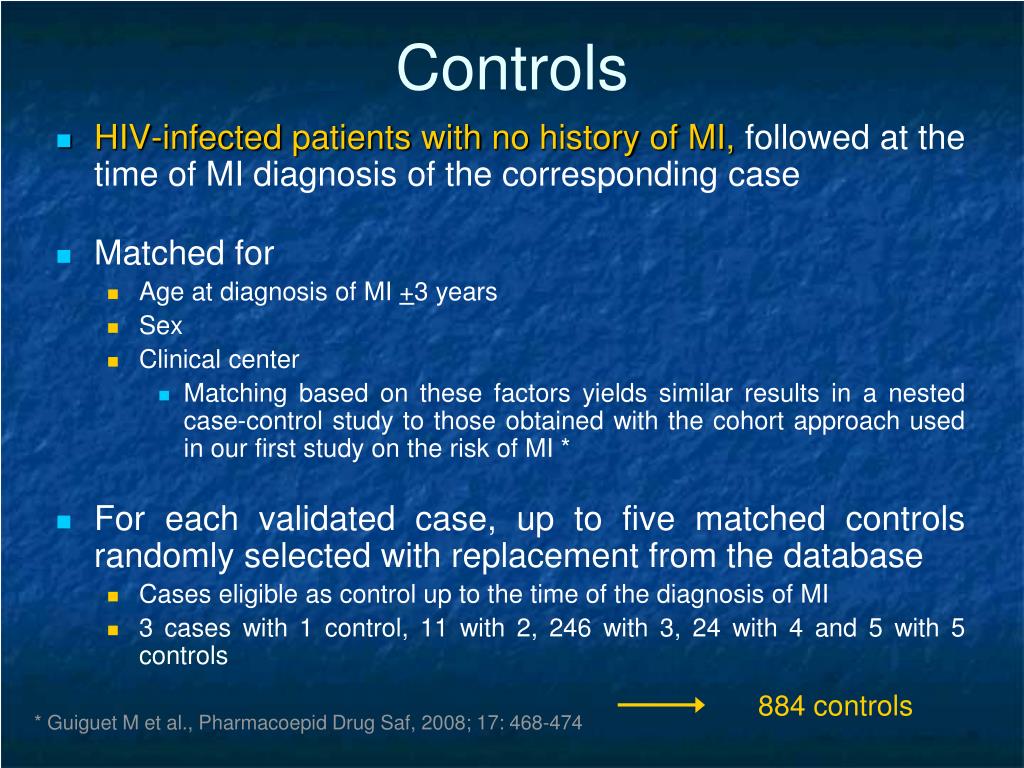 Controls

HIV-infected patients with no history of MI, followed at the time of MI diagnosis of the corresponding case

Matched for

Age at diagnosis of MI $\pm$3 years

Sex

Clinical center

Matching based on these factors yields similar results in a nested case-control study to those obtained with the cohort approach used in our first study on the risk of MI *

For each validated case, up to five matched controls randomly selected with replacement from the database

Cases eligible as control up to the time of the diagnosis of MI

3 cases with 1 control, 11 with 2, 246 with 3, 24 with 4 and 5 with 5 controls

884 controls

* Guiguet M et al., Pharmacoepid Drug Saf, 2008; 17: 468-474